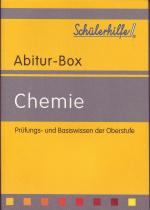 Schülerhilfe!

Abitur-Box

Chemie

Prüfungs- und Basiswissen der Oberstufe